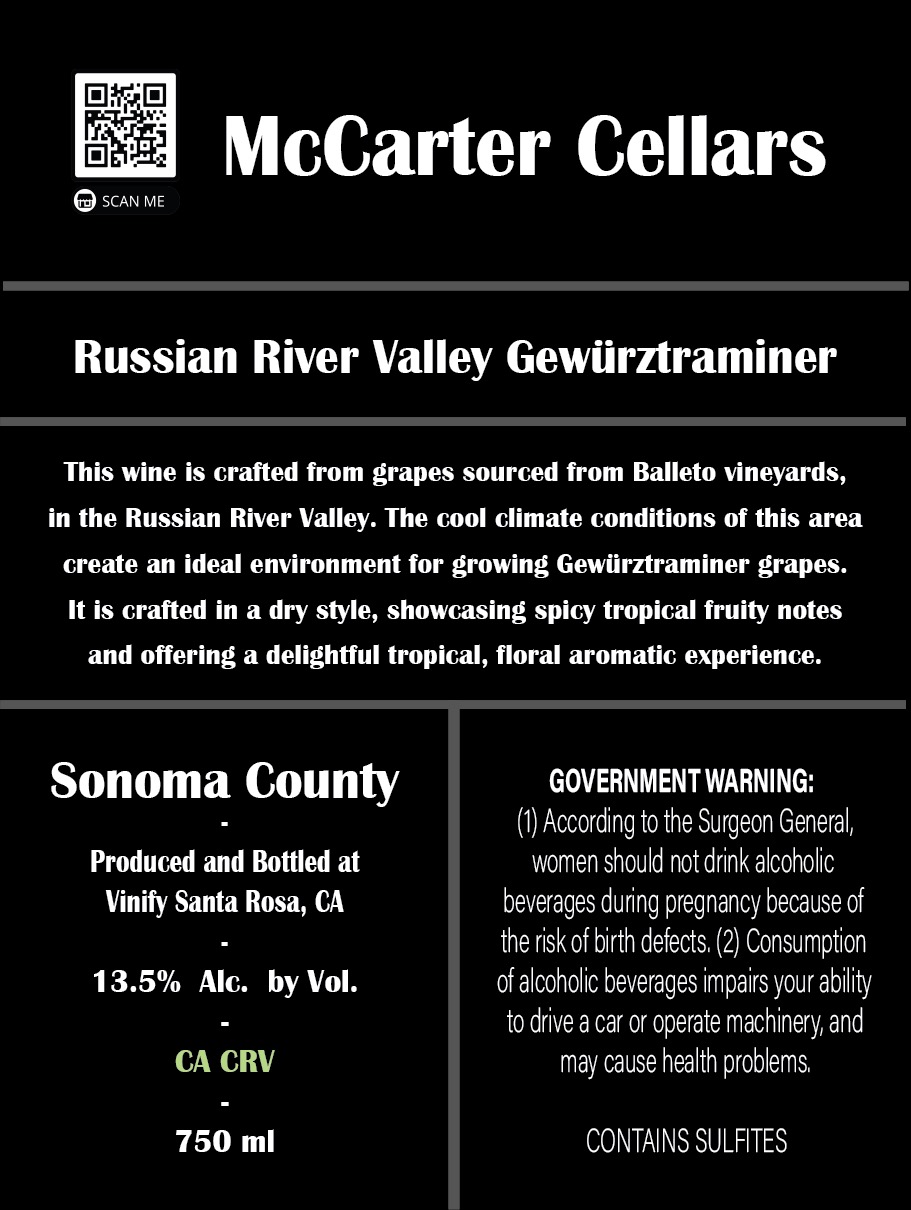 SCAN ME

McCarter Cellars

Russian River Valley Gewürztraminer

This wine is crafted from grapes sourced from Balleto vineyards, in the Russian River Valley. The cool climate conditions of this area create an ideal environment for growing Gewürztraminer grapes. It is crafted in a dry style, showcasing spicy tropical fruity notes and offering a delightful tropical, floral aromatic experience.

Sonoma County
-
Produced and Bottled at Vinify Santa Rosa, CA
-
13.5% Alc. by Vol.
-
CA CRV
-
750 ml

GOVERNMENT WARNING:
(1) According to the Surgeon General, women should not drink alcoholic beverages during pregnancy because of the risk of birth defects. (2) Consumption of alcoholic beverages impairs your ability to drive a car or operate machinery, and may cause health problems.

CONTAINS SULFITES